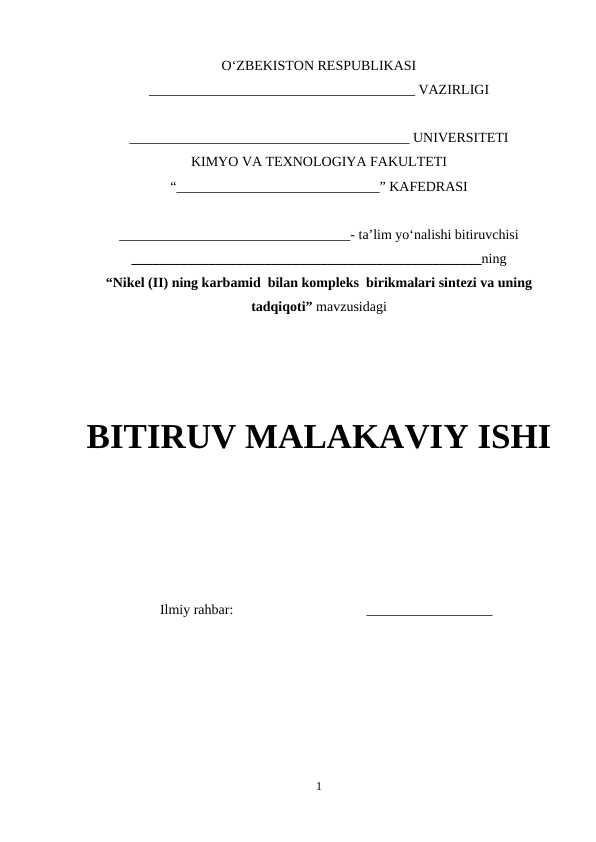 O'ZBEKISTON RESPUBLIKASI

____ VAZIRLIGI

____ UNIVERSITETI

KIMYO VA TEXNOLOGIYA FAKULTETI

"____" KAFEDRASI

____- ta'lim yo'nalishi bitiruvchisi

____ning

"Nikel (II) ning karbamid bilan kompleks birikmalari sintezi va uning tadqiqoti" mavzusidagi

BITIRUV MALAKAVIY ISHI

Ilmiy rahbar: ____

1